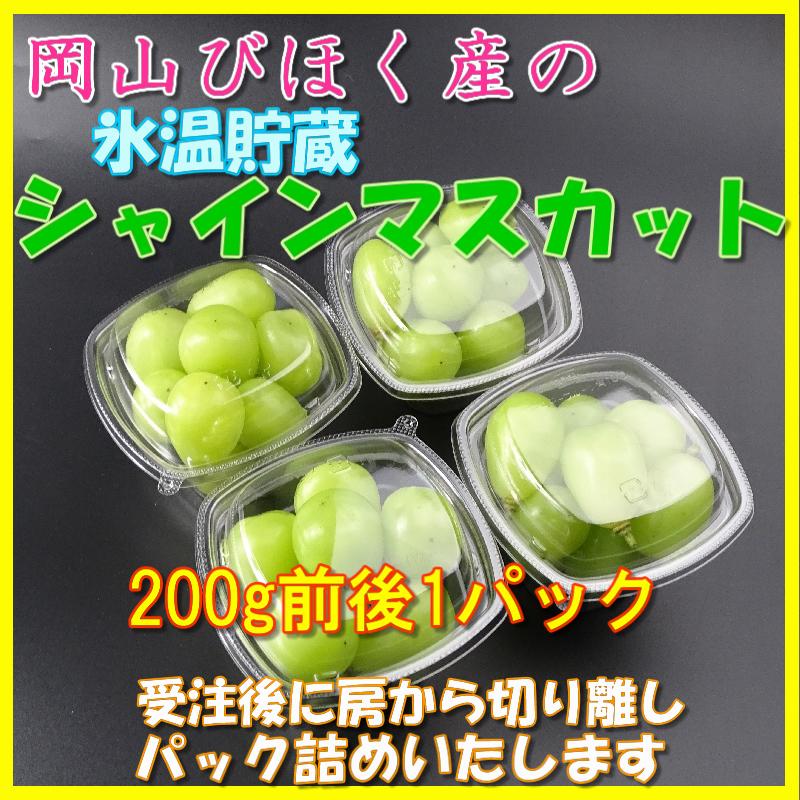 岡山びほく産の
氷温貯蔵
シャインマスカット

200g前後1パック

受注後に房から切り離し
パック詰めいたします